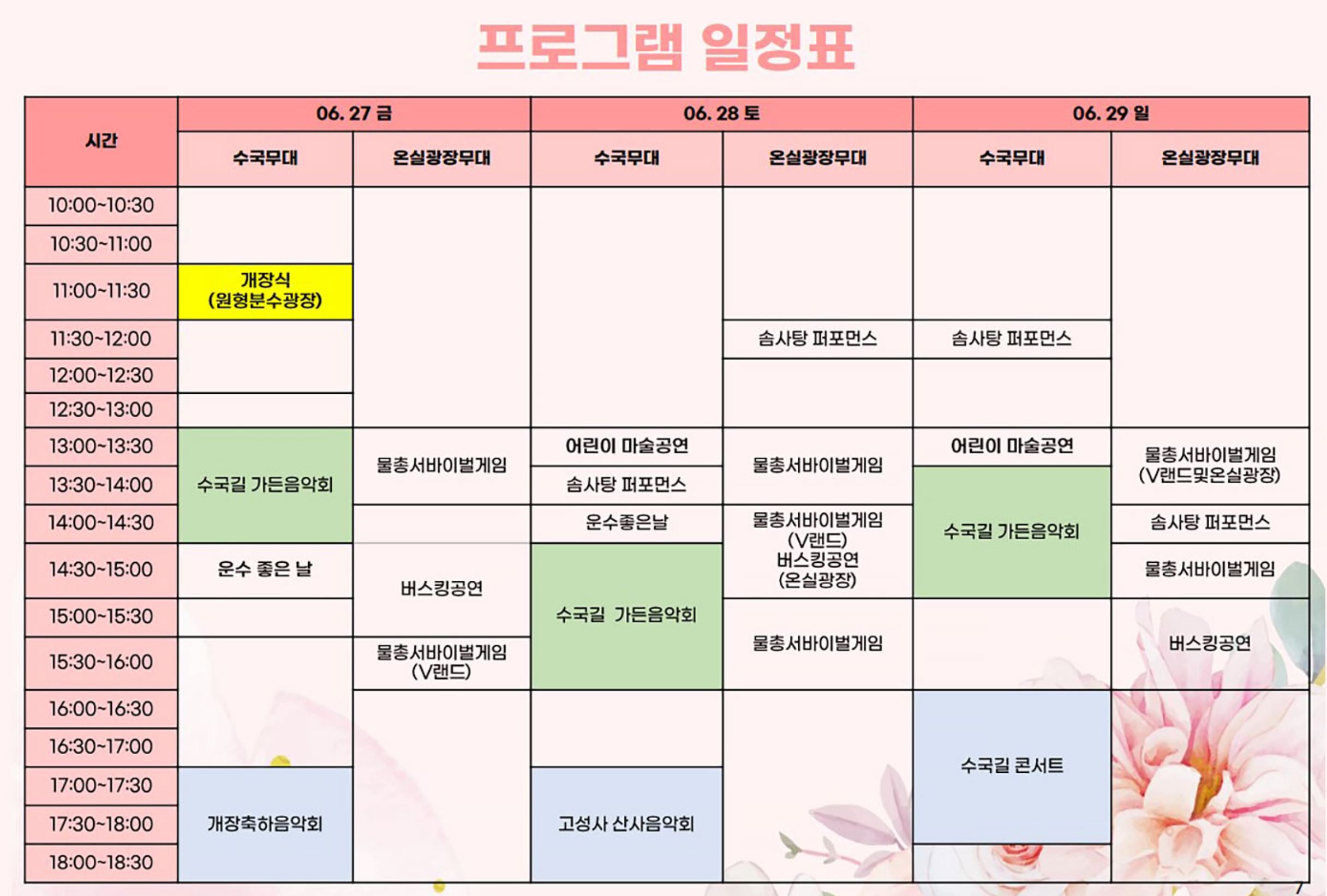 프로그램 일정표

| 시간 | 06. 27 금 |  | 06. 28 토 |  | 06. 29 일 |  |
|---|---|---|---|---|---|---|
|  | 수국무대 | 온실광장무대 | 수국무대 | 온실광장무대 | 수국무대 | 온실광장무대 |
| 10:00~10:30 |  |  |  |  |  |  |
| 10:30~11:00 |  |  |  |  |  |  |
| 11:00~11:30 | 개장식 (원형분수광장) |  |  |  |  |  |
| 11:30~12:00 |  |  |  | 솜사탕 퍼포먼스 | 솜사탕 퍼포먼스 |  |
| 12:00~12:30 |  |  |  |  |  |  |
| 12:30~13:00 |  |  |  |  |  |  |
| 13:00~13:30 | 수국길 가든음악회 | 물총서바이벌게임 | 어린이 마술공연 | 물총서바이벌게임 | 어린이 마술공연 | 물총서바이벌게임 (V랜드및온실광장) |
| 13:30~14:00 |  |  | 솜사탕 퍼포먼스 |  | 수국길 가든음악회 |  |
| 14:00~14:30 |  |  | 운수좋은날 | 물총서바이벌게임 (V랜드) 버스킹공연 (온실광장) |  | 솜사탕 퍼포먼스 |
| 14:30~15:00 | 운수 좋은 날 | 버스킹공연 | 수국길 가든음악회 |  |  | 물총서바이벌게임 |
| 15:00~15:30 |  |  |  | 물총서바이벌게임 |  | 버스킹공연 |
| 15:30~16:00 |  | 물총서바이벌게임 (V랜드) |  |  |  |  |
| 16:00~16:30 |  |  |  |  | 수국길 콘서트 |  |
| 16:30~17:00 |  |  |  |  |  |  |
| 17:00~17:30 | 개장축하음악회 |  | 고성사 산사음악회 |  |  |  |
| 17:30~18:00 |  |  |  |  |  |  |
| 18:00~18:30 |  |  |  |  |  |  |

7